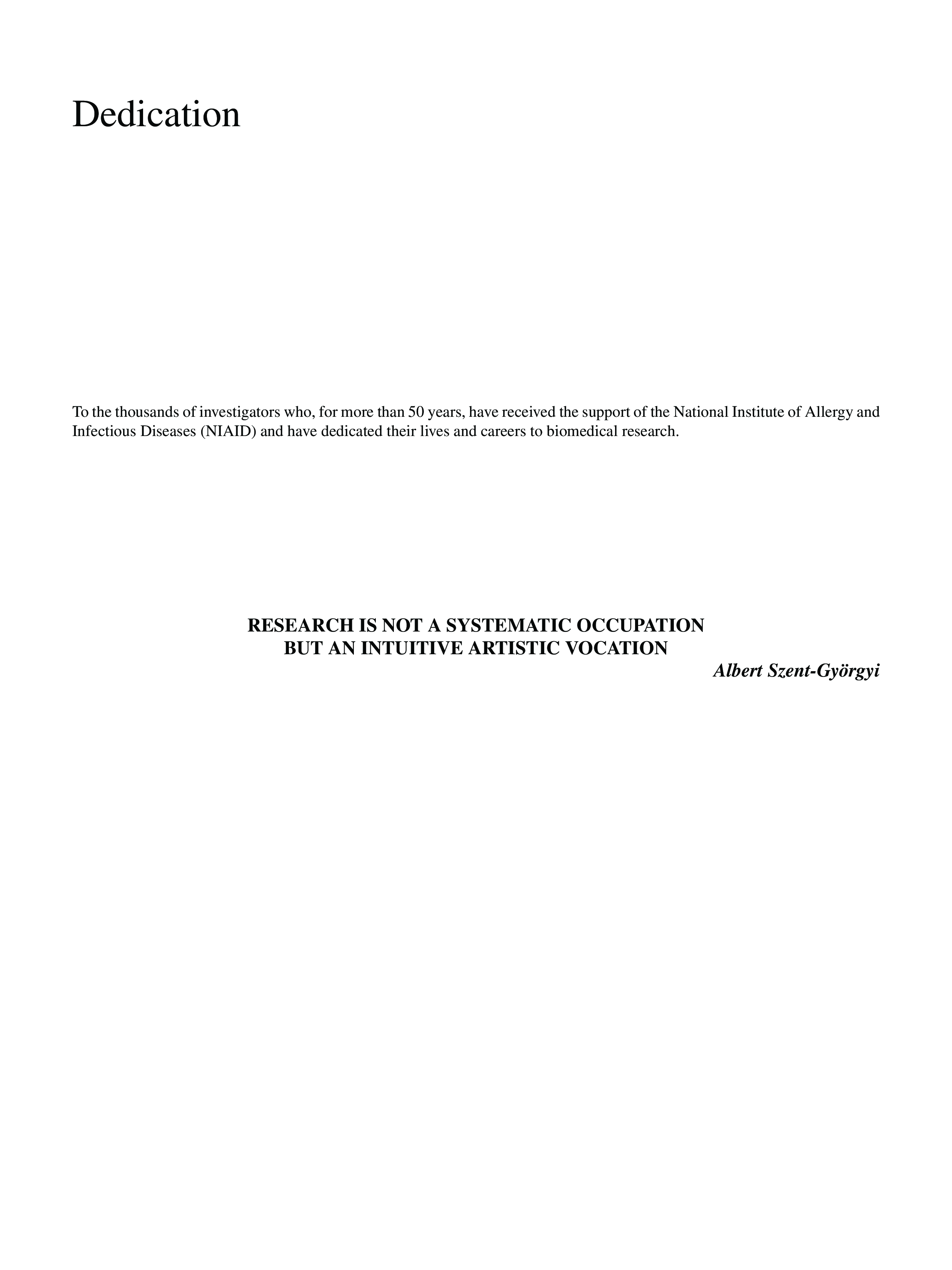 Dedication

To the thousands of investigators who, for more than 50 years, have received the support of the National Institute of Allergy and Infectious Diseases (NIAID) and have dedicated their lives and careers to biomedical research.

RESEARCH IS NOT A SYSTEMATIC OCCUPATION
BUT AN INTUITIVE ARTISTIC VOCATION
Albert Szent-Györgyi